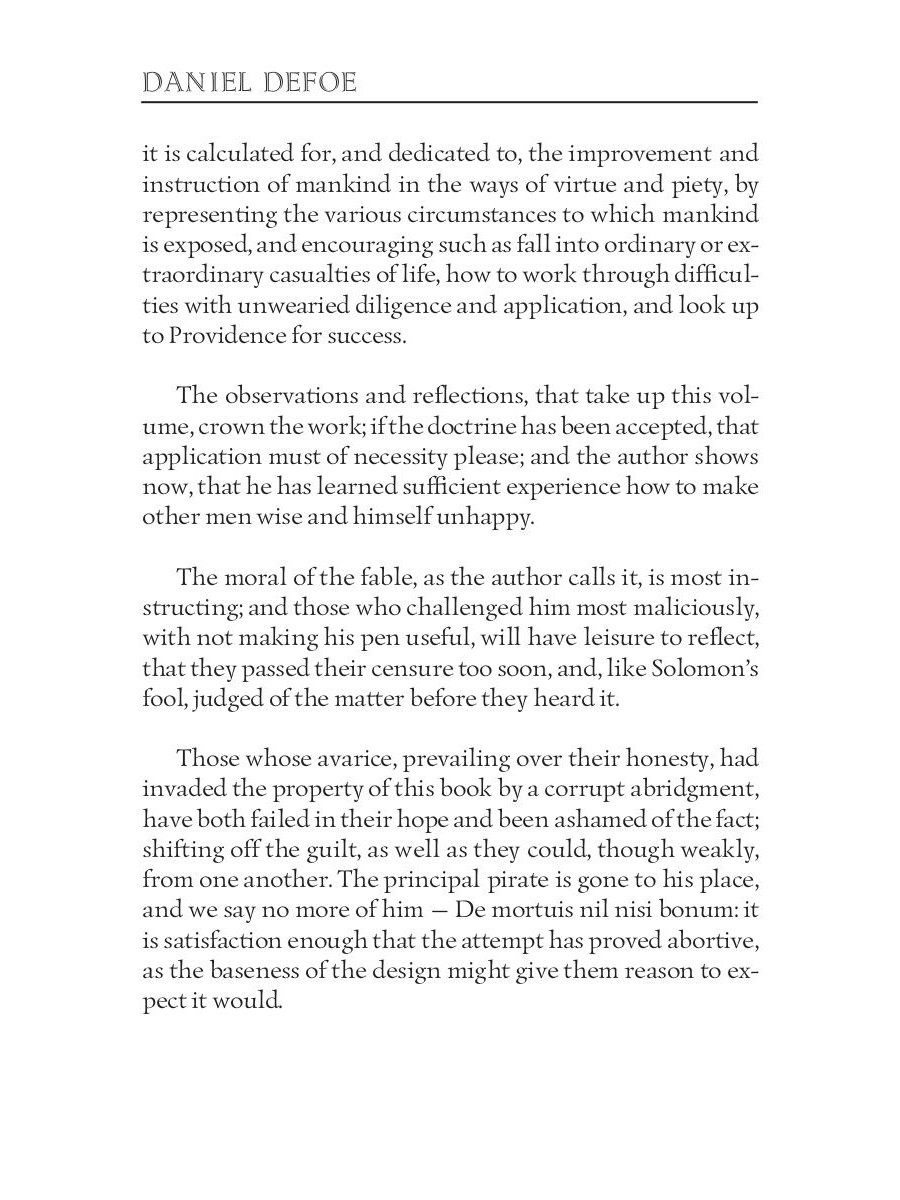 DANIEL DEFOE

it is calculated for, and dedicated to, the improvement and instruction of mankind in the ways of virtue and piety, by representing the various circumstances to which mankind is exposed, and encouraging such as fall into ordinary or extraordinary casualties of life, how to work through difficulties with unwearied diligence and application, and look up to Providence for success.

The observations and reflections, that take up this volume, crown the work; if the doctrine has been accepted, that application must of necessity please; and the author shows now, that he has learned sufficient experience how to make other men wise and himself unhappy.

The moral of the fable, as the author calls it, is most instructing; and those who challenged him most maliciously, with not making his pen useful, will have leisure to reflect, that they passed their censure too soon, and, like Solomon's fool, judged of the matter before they heard it.

Those whose avarice, prevailing over their honesty, had invaded the property of this book by a corrupt abridgment, have both failed in their hope and been ashamed of the fact; shifting off the guilt, as well as they could, though weakly, from one another. The principal pirate is gone to his place, and we say no more of him — De mortuis nil nisi bonum: it is satisfaction enough that the attempt has proved abortive, as the baseness of the design might give them reason to expect it would.